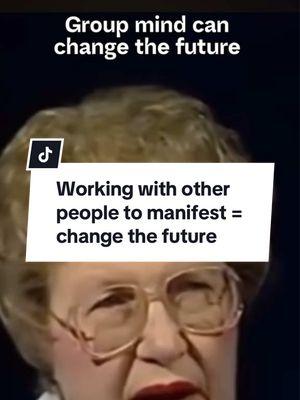 Group mind can change the future

Working with other people to manifest = change the future